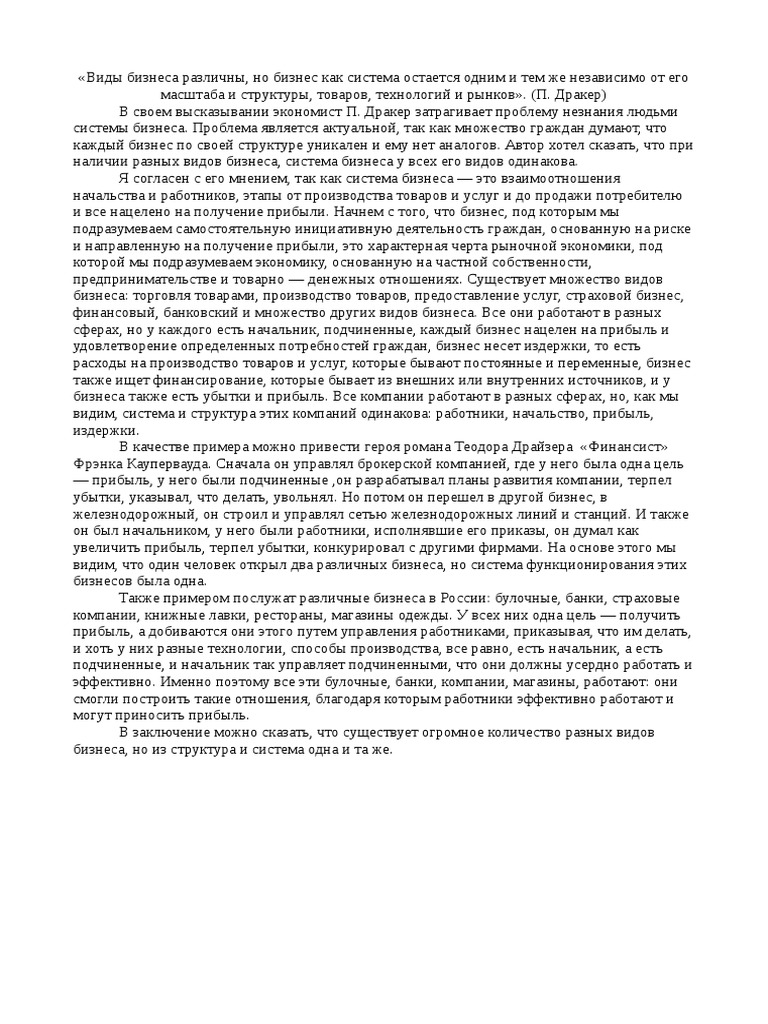 «Виды бизнеса различны, но бизнес как система остается одним и тем же независимо от его масштаба и структуры, товаров, технологий и рынков». (П. Дракер)

В своем высказывании экономист П. Дракер затрагивает проблему незнания людьми системы бизнеса. Проблема является актуальной, так как множество граждан думают, что каждый бизнес по своей структуре уникален и ему нет аналогов. Автор хотел сказать, что при наличии разных видов бизнеса, система бизнеса у всех его видов одинакова.

Я согласен с его мнением, так как система бизнеса — это взаимоотношения начальства и работников, этапы от производства товаров и услуг и до продажи потребителю и все нацелено на получение прибыли. Начнем с того, что бизнес, под которым мы подразумеваем самостоятельную инициативную деятельность граждан, основанную на риске и направленную на получение прибыли, это характерная черта рыночной экономики, под которой мы подразумеваем экономику, основанную на частной собственности, предпринимательстве и товарно — денежных отношениях. Существует множество видов бизнеса: торговля товарами, производство товаров, предоставление услуг, страховой бизнес, финансовый, банковский и множество других видов бизнеса. Все они работают в разных сферах, но у каждого есть начальник, подчиненные, каждый бизнес нацелен на прибыль и удовлетворение определенных потребностей граждан, бизнес несет издержки, то есть расходы на производство товаров и услуг, которые бывают постоянные и переменные, бизнес также ищет финансирование, которые бывает из внешних или внутренних источников, и у бизнеса также есть убытки и прибыль. Все компании работают в разных сферах, но, как мы видим, система и структура этих компаний одинакова: работники, начальство, прибыль, издержки.

В качестве примера можно привести героя романа Теодора Драйзера «Финансист» Фрэнка Каупервауда. Сначала он управлял брокерской компанией, где у него была одна цель — прибыль, у него были подчиненные ,он разрабатывал планы развития компании, терпел убытки, указывал, что делать, увольнял. Но потом он перешел в другой бизнес, в железнодорожный, он строил и управлял сетью железнодорожных линий и станций. И также он был начальником, у него были работники, исполнявшие его приказы, он думал как увеличить прибыль, терпел убытки, конкурировал с другими фирмами. На основе этого мы видим, что один человек открыл два различных бизнеса, но система функционирования этих бизнесов была одна.

Также примером послужат различные бизнеса в России: булочные, банки, страховые компании, книжные лавки, рестораны, магазины одежды. У всех них одна цель — получить прибыль, а добиваются они этого путем управления работниками, приказывая, что им делать, и хоть у них разные технологии, способы производства, все равно, есть начальник, а есть подчиненные, и начальник так управляет подчиненными, что они должны усердно работать и эффективно. Именно поэтому все эти булочные, банки, компании, магазины, работают: они смогли построить такие отношения, благодаря которым работники эффективно работают и могут приносить прибыль.

В заключение можно сказать, что существует огромное количество разных видов бизнеса, но из структура и система одна и та же.